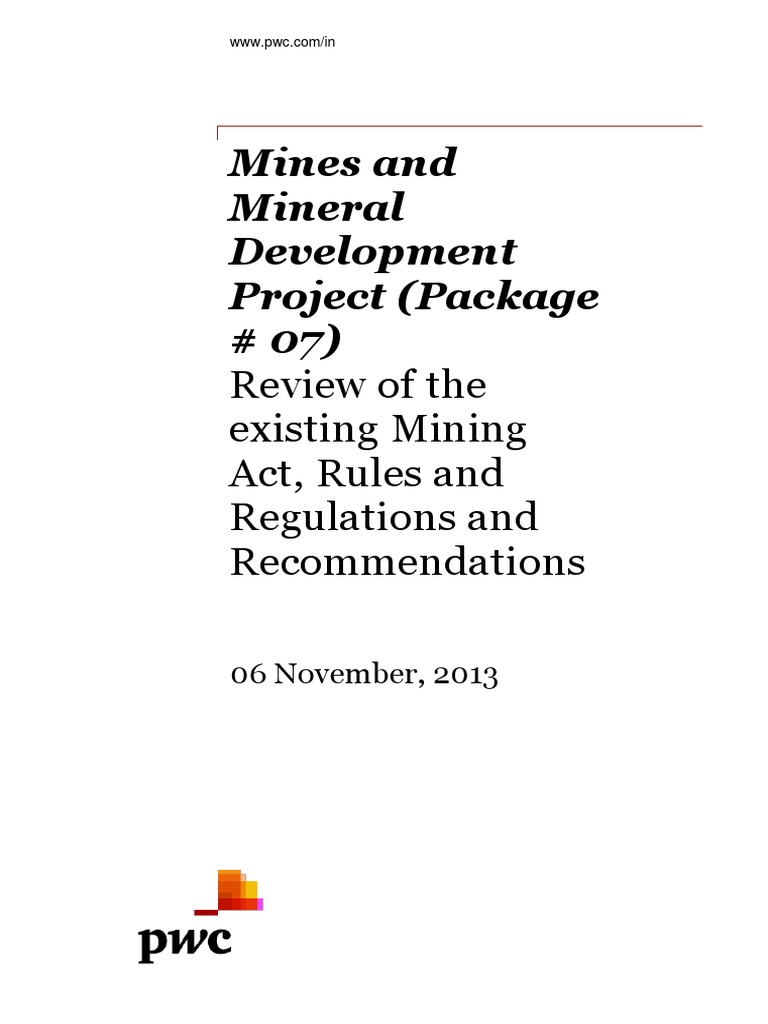 www.pwc.com/in

Mines and Mineral Development Project (Package # 07)
Review of the existing Mining Act, Rules and Regulations and Recommendations

06 November, 2013

pwc